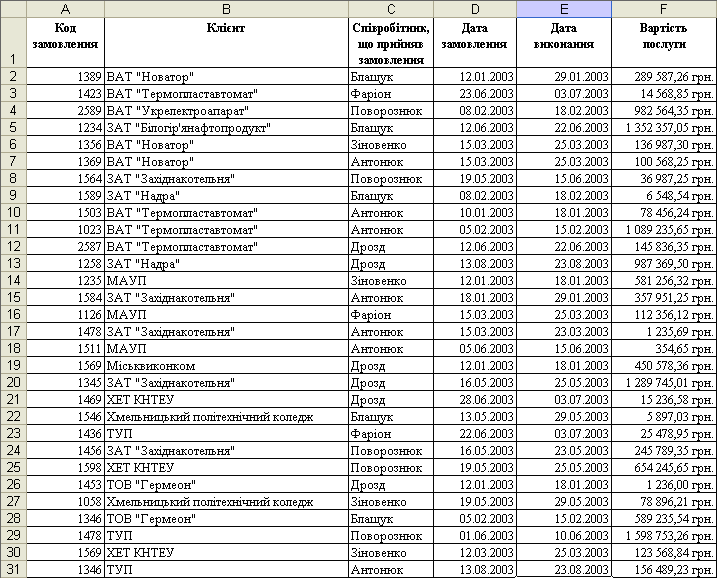 |  | A | B | C | D | E | F |
|---|---|---|---|---|---|---|
| 1 | Код замовлення | Клієнт | Співробітник, що прийняв замовлення | Дата замовлення | Дата виконання | Вартість послуги |
| 2 | 1389 | ВАТ "Новатор" | Блащук | 12.01.2003 | 29.01.2003 | 289 587,26 грн. |
| 3 | 1423 | ВАТ "Термопластавтомат" | Фаріон | 23.06.2003 | 03.07.2003 | 14 568,85 грн. |
| 4 | 2589 | ВАТ "Укрелектроапарат" | Поворознюк | 08.02.2003 | 18.02.2003 | 982 564,35 грн. |
| 5 | 1234 | ЗАТ "Білогір'янафтопродукт" | Блащук | 12.06.2003 | 22.06.2003 | 1 352 357,05 грн. |
| 6 | 1356 | ВАТ "Новатор" | Зіновенко | 15.03.2003 | 25.03.2003 | 136 987,30 грн. |
| 7 | 1369 | ВАТ "Новатор" | Антонюк | 15.03.2003 | 25.03.2003 | 100 568,25 грн. |
| 8 | 1564 | ЗАТ "Західнакотельня" | Поворознюк | 19.05.2003 | 15.06.2003 | 36 987,25 грн. |
| 9 | 1589 | ЗАТ "Надра" | Блащук | 08.02.2003 | 18.02.2003 | 6 548,54 грн. |
| 10 | 1503 | ВАТ "Термопластавтомат" | Антонюк | 10.01.2003 | 18.01.2003 | 78 456,24 грн. |
| 11 | 1023 | ВАТ "Термопластавтомат" | Антонюк | 05.02.2003 | 15.02.2003 | 1 089 235,65 грн. |
| 12 | 2587 | ВАТ "Термопластавтомат" | Дрозд | 12.06.2003 | 22.06.2003 | 145 836,35 грн. |
| 13 | 1258 | ЗАТ "Надра" | Дрозд | 13.08.2003 | 23.08.2003 | 987 369,50 грн. |
| 14 | 1235 | МАУП | Зіновенко | 12.01.2003 | 18.01.2003 | 581 256,32 грн. |
| 15 | 1584 | ЗАТ "Західнакотельня" | Антонюк | 18.01.2003 | 29.01.2003 | 357 951,25 грн. |
| 16 | 1126 | МАУП | Фаріон | 15.03.2003 | 25.03.2003 | 112 356,12 грн. |
| 17 | 1478 | ЗАТ "Західнакотельня" | Антонюк | 15.03.2003 | 23.03.2003 | 1 235,69 грн. |
| 18 | 1511 | МАУП | Антонюк | 05.06.2003 | 15.06.2003 | 354,65 грн. |
| 19 | 1569 | Міськвиконком | Дрозд | 12.01.2003 | 18.01.2003 | 450 578,36 грн. |
| 20 | 1345 | ЗАТ "Західнакотельня" | Дрозд | 16.05.2003 | 25.05.2003 | 1 289 745,01 грн. |
| 21 | 1469 | ХЕТ КНТЕУ | Дрозд | 28.06.2003 | 03.07.2003 | 15 236,58 грн. |
| 22 | 1546 | Хмельницький політехнічний коледж | Блащук | 13.05.2003 | 29.05.2003 | 5 897,03 грн. |
| 23 | 1436 | ТУП | Фаріон | 22.06.2003 | 03.07.2003 | 25 478,95 грн. |
| 24 | 1456 | ЗАТ "Західнакотельня" | Поворознюк | 16.05.2003 | 23.05.2003 | 245 789,35 грн. |
| 25 | 1598 | ХЕТ КНТЕУ | Поворознюк | 19.05.2003 | 25.05.2003 | 654 245,65 грн. |
| 26 | 1453 | ТОВ "Гермеон" | Дрозд | 12.01.2003 | 18.01.2003 | 1 236,00 грн. |
| 27 | 1058 | Хмельницький політехнічний коледж | Зіновенко | 19.05.2003 | 29.05.2003 | 78 896,21 грн. |
| 28 | 1346 | ТОВ "Гермеон" | Блащук | 05.02.2003 | 15.02.2003 | 589 235,54 грн. |
| 29 | 1478 | ТУП | Поворознюк | 01.06.2003 | 10.06.2003 | 1 598 753,26 грн. |
| 30 | 1569 | ХЕТ КНТЕУ | Зіновенко | 12.03.2003 | 25.03.2003 | 123 568,84 грн. |
| 31 | 1346 | ТУП | Антонюк | 13.08.2003 | 23.08.2003 | 156 489,23 грн. |